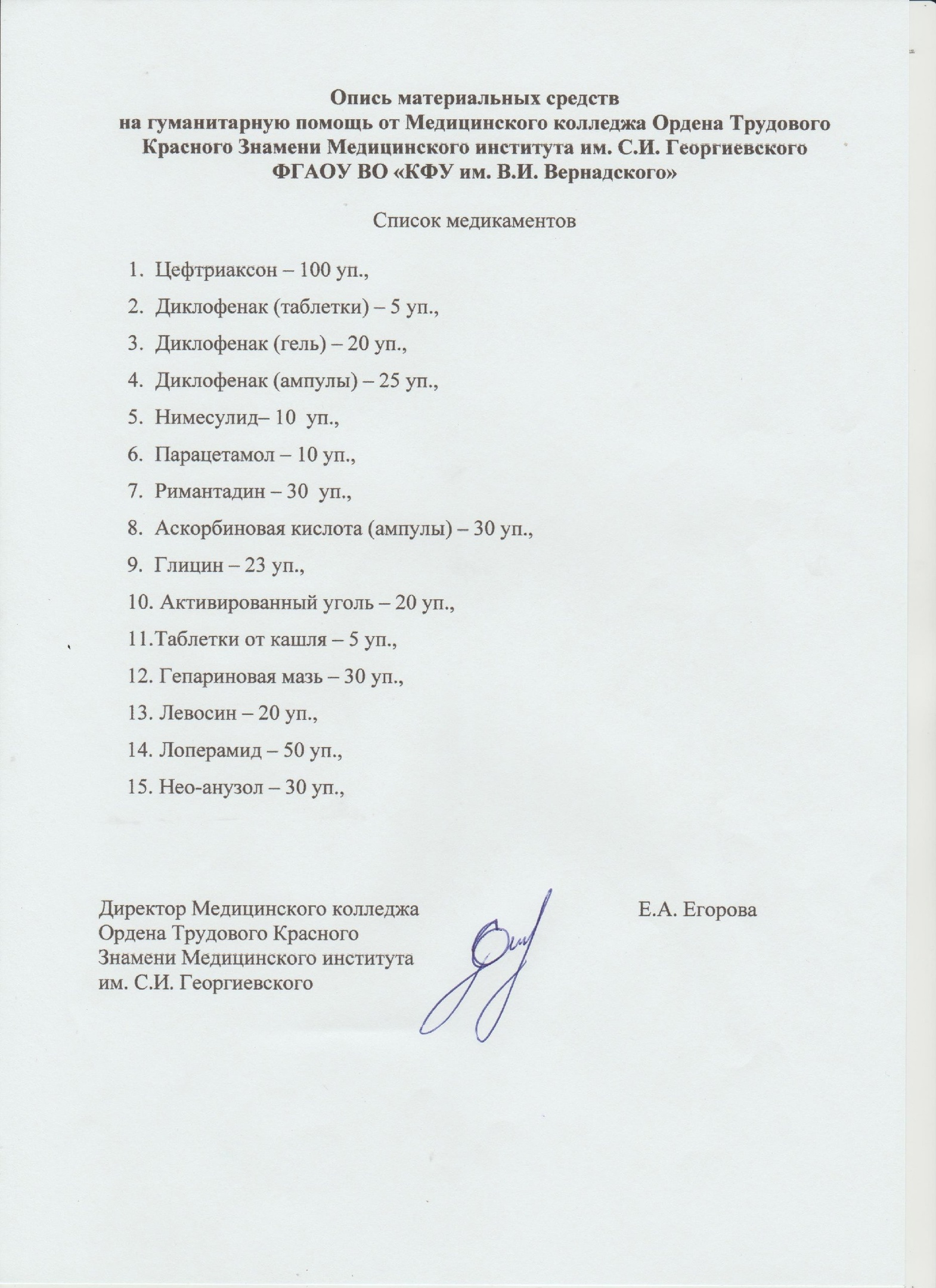 Опись материальных средств
на гуманитарную помощь от Медицинского колледжа Ордена Трудового Красного Знамени Медицинского института им. С.И. Георгиевского ФГАОУ ВО «КФУ им. В.И. Вернадского»

Список медикаментов

1. Цефтриаксон – 100 уп.,
2. Диклофенак (таблетки) – 5 уп.,
3. Диклофенак (гель) – 20 уп.,
4. Диклофенак (ампулы) – 25 уп.,
5. Нимесулид– 10 уп.,
6. Парацетамол – 10 уп.,
7. Римантадин – 30 уп.,
8. Аскорбиновая кислота (ампулы) – 30 уп.,
9. Глицин – 23 уп.,
10. Активированный уголь – 20 уп.,
11.Таблетки от кашля – 5 уп.,
12. Гепариновая мазь – 30 уп.,
13. Левосин – 20 уп.,
14. Лоперамид – 50 уп.,
15. Нео-анузол – 30 уп.,

Директор Медицинского колледжа
Ордена Трудового Красного
Знамени Медицинского института
им. С.И. Георгиевского

Е.А. Егорова